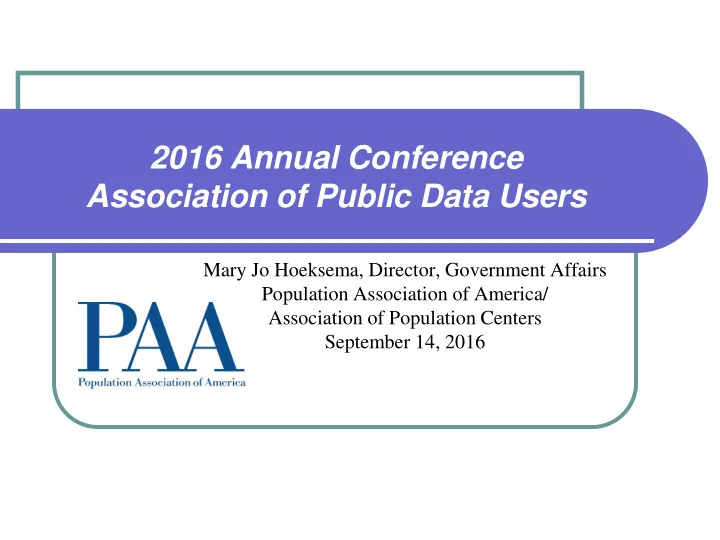 2016 Annual Conference
Association of Public Data Users

Mary Jo Hoeksema, Director, Government Affairs
Population Association of America/
Association of Population Centers
September 14, 2016

PAA
Population Association of America